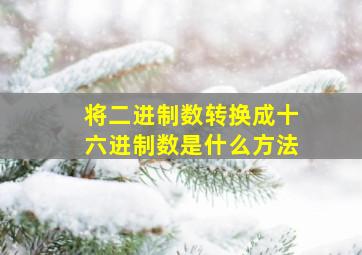 将二进制数转换成十六进制数是什么方法